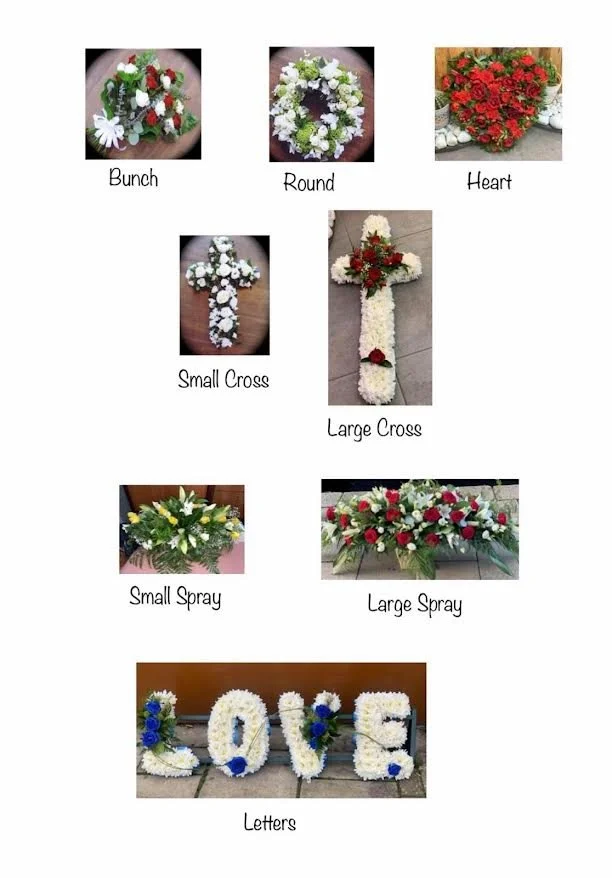 Bunch

Round

Heart

Small Cross

Large Cross

Small Spray

Large Spray

LOVE

Letters